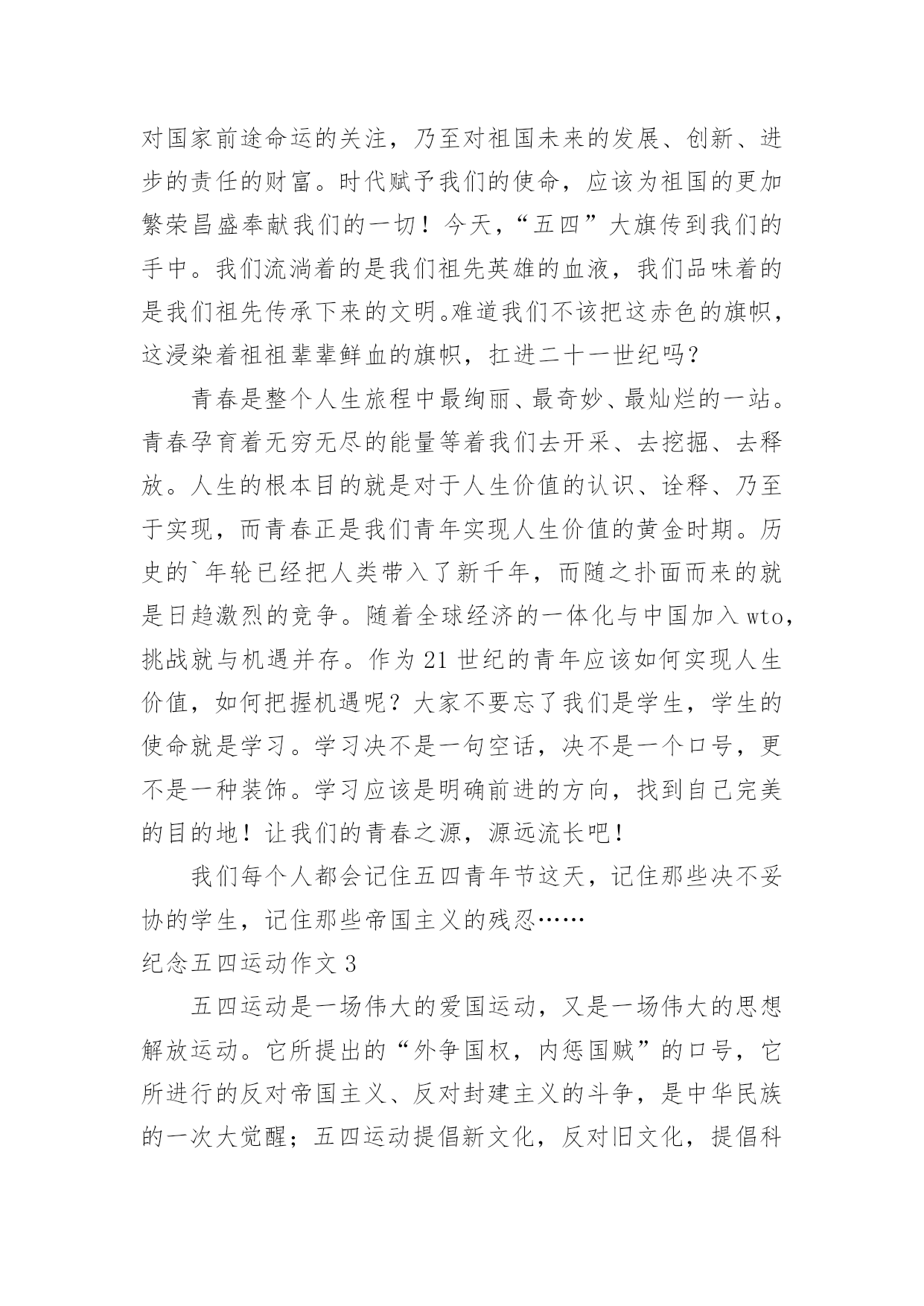 对国家前途命运的关注，乃至对祖国未来的发展、创新、进步的责任的财富。时代赋予我们的使命，应该为祖国的更加繁荣昌盛奉献我们的一切！今天，“五四”大旗传到我们的手中。我们流淌着的是我们祖先英雄的血液，我们品味着的是我们祖先传承下来的文明。难道我们不该把这赤色的旗帜，这浸染着祖祖辈辈鲜血的旗帜，扛进二十一世纪吗？

青春是整个人生旅程中最绚丽、最奇妙、最灿烂的一站。青春孕育着无穷无尽的能量等着我们去开采、去挖掘、去释放。人生的根本目的就是对于人生价值的认识、诠释、乃至于实现，而青春正是我们青年实现人生价值的黄金时期。历史的`年轮已经把人类带入了新千年，而随之扑面而来的就是日趋激烈的竞争。随着全球经济的一体化与中国加入wto，挑战就与机遇并存。作为21世纪的青年应该如何实现人生价值，如何把握机遇呢？大家不要忘了我们是学生，学生的使命就是学习。学习决不是一句空话，决不是一个口号，更不是一种装饰。学习应该是明确前进的方向，找到自己完美的目的地！让我们的青春之源，源远流长吧！

我们每个人都会记住五四青年节这天，记住那些决不妥协的学生，记住那些帝国主义的残忍……

纪念五四运动作文3

五四运动是一场伟大的爱国运动，又是一场伟大的思想解放运动。它所提出的“外争国权，内惩国贼”的口号，它所进行的反对帝国主义、反对封建主义的斗争，是中华民族的一次大觉醒；五四运动提倡新文化，反对旧文化，提倡科